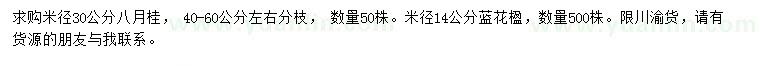 求购米径30公分八月桂， 40-60公分左右分枝， 数量50株。米径14公分蓝花楹，数量500株。限川渝货，请有货源的朋友与我联系。